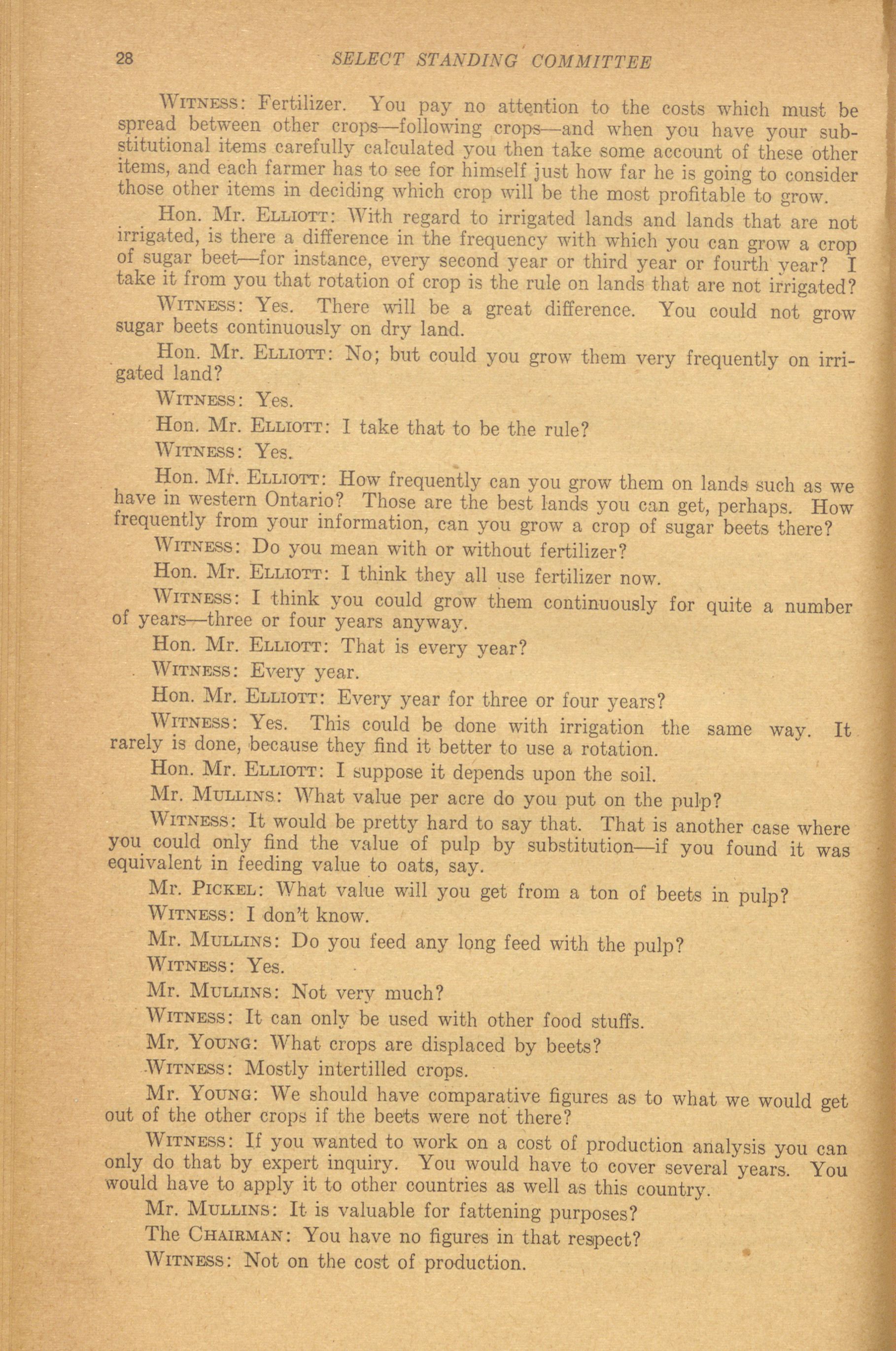 28 SELECT STANDING COMMITTEE

WITNESS: Fertilizer. You pay no attention to the costs which must be spread between other crops—following crops—and when you have your substitutional items carefully calculated you then take some account of these other items, and each farmer has to see for himself just how far he is going to consider those other items in deciding which crop will be the most profitable to grow.

Hon. Mr. ELLIOTT: With regard to irrigated lands and lands that are not irrigated, is there a difference in the frequency with which you can grow a crop of sugar beet—for instance, every second year or third year or fourth year? I take it from you that rotation of crop is the rule on lands that are not irrigated?

WITNESS: Yes. There will be a great difference. You could not grow sugar beets continuously on dry land.

Hon. Mr. ELLIOTT: No; but could you grow them very frequently on irrigated land?

WITNESS: Yes.

Hon. Mr. ELLIOTT: I take that to be the rule?

WITNESS: Yes.

Hon. Mr. ELLIOTT: How frequently can you grow them on lands such as we have in western Ontario? Those are the best lands you can get, perhaps. How frequently from your information, can you grow a crop of sugar beets there?

WITNESS: Do you mean with or without fertilizer?

Hon. Mr. ELLIOTT: I think they all use fertilizer now.

WITNESS: I think you could grow them continuously for quite a number of years—three or four years anyway.

Hon. Mr. ELLIOTT: That is every year?

WITNESS: Every year.

Hon. Mr. ELLIOTT: Every year for three or four years?

WITNESS: Yes. This could be done with irrigation the same way. It rarely is done, because they find it better to use a rotation.

Hon. Mr. ELLIOTT: I suppose it depends upon the soil.

Mr. MULLINS: What value per acre do you put on the pulp?

WITNESS: It would be pretty hard to say that. That is another case where you could only find the value of pulp by substitution—if you found it was equivalent in feeding value to oats, say.

Mr. PICKEL: What value will you get from a ton of beets in pulp?

WITNESS: I don't know.

Mr. MULLINS: Do you feed any long feed with the pulp?

WITNESS: Yes.

Mr. MULLINS: Not very much?

WITNESS: It can only be used with other food stuffs.

Mr. YOUNG: What crops are displaced by beets?

WITNESS: Mostly intertilled crops.

Mr. YOUNG: We should have comparative figures as to what we would get out of the other crops if the beets were not there?

WITNESS: If you wanted to work on a cost of production analysis you can only do that by expert inquiry. You would have to cover several years. You would have to apply it to other countries as well as this country.

Mr. MULLINS: It is valuable for fattening purposes?

The CHAIRMAN: You have no figures in that respect?

WITNESS: Not on the cost of production.